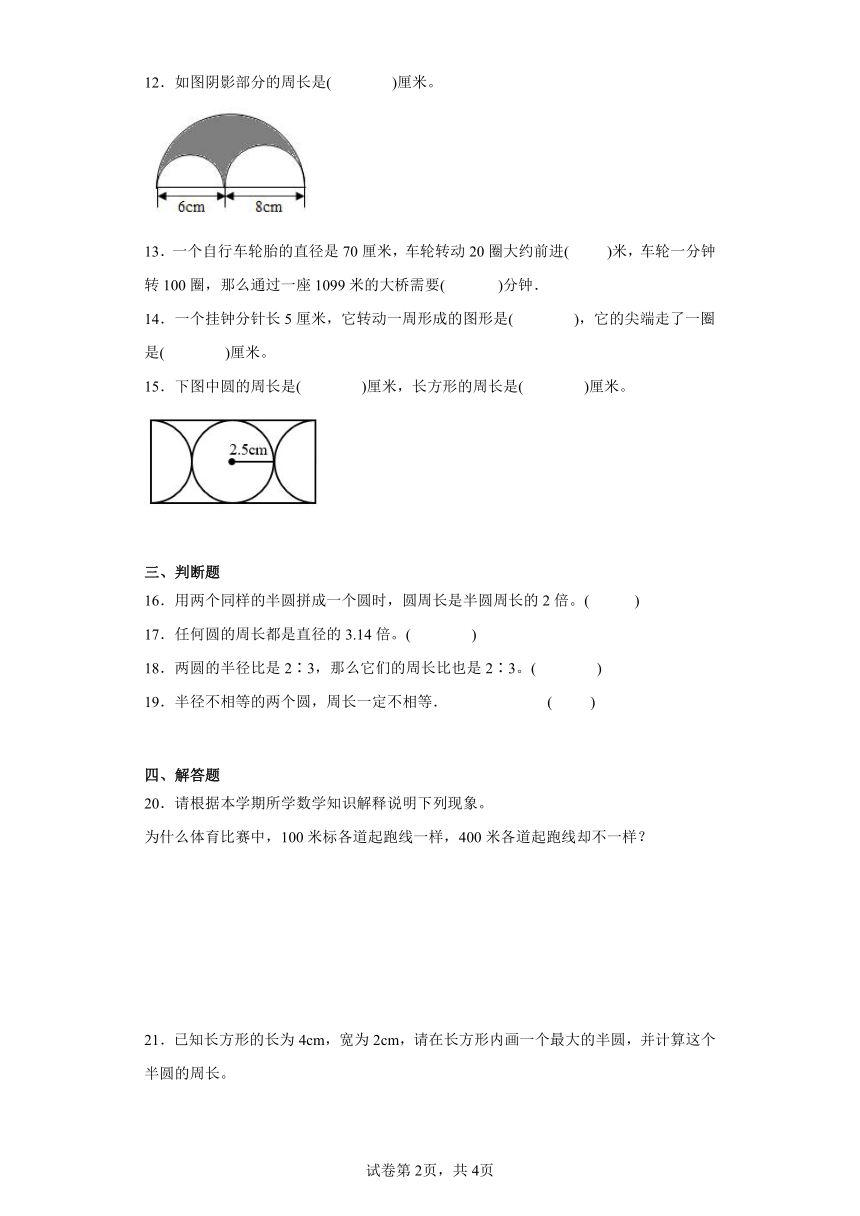 12．如图阴影部分的周长是(　　　　)厘米。

6cm　8cm

13．一个自行车轮胎的直径是 70 厘米，车轮转动 20 圈大约前进(　　)米，车轮一分钟转 100 圈，那么通过一座 1099 米的大桥需要(　　　)分钟．

14．一个挂钟分针长 5 厘米，它转动一周形成的图形是(　　　　)，它的尖端走了一圈是(　　　　)厘米。

15．下图中圆的周长是(　　　　)厘米，长方形的周长是(　　　　)厘米。

2.5cm

三、判断题

16．用两个同样的半圆拼成一个圆时，圆周长是半圆周长的 2 倍。(　　　)

17．任何圆的周长都是直径的 3.14 倍。(　　　　)

18．两圆的半径比是 2∶3，那么它们的周长比也是 2∶3。(　　　　)

19．半径不相等的两个圆，周长一定不相等．　　　　　　(　　)

四、解答题

20．请根据本学期所学数学知识解释说明下列现象。

为什么体育比赛中，100 米标各道起跑线一样，400 米各道起跑线却不一样？

21．已知长方形的长为 4cm，宽为 2cm，请在长方形内画一个最大的半圆，并计算这个半圆的周长。

试卷第 2页，共 4页